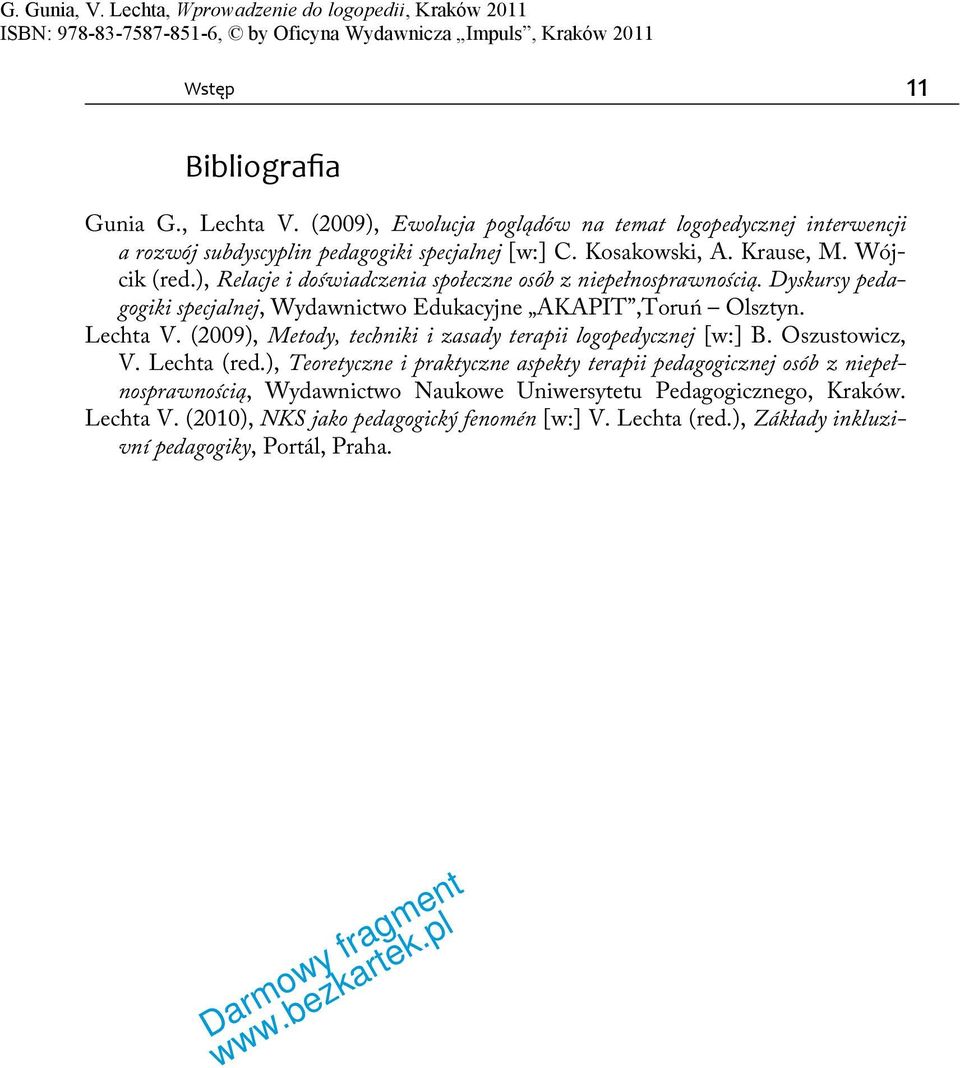 G. Gunia, V. Lechta, Wprowadzenie do logopedii, Kraków 2011
ISBN: 978-83-7587-851-6, © by Oficyna Wydawnicza „Impuls”, Kraków 2011

Wstęp 11

Bibliografia

Gunia G., Lechta V. (2009), Ewolucja poglądów na temat logopedycznej interwencji a rozwój subdyscyplin pedagogiki specjalnej [w:] C. Kosakowski, A. Krause, M. Wójcik (red.), Relacje i doświadczenia społeczne osób z niepełnosprawnością. Dyskursy pedagogiki specjalnej, Wydawnictwo Edukacyjne „AKAPIT”,Toruń – Olsztyn.

Lechta V. (2009), Metody, techniki i zasady terapii logopedycznej [w:] B. Oszustowicz, V. Lechta (red.), Teoretyczne i praktyczne aspekty terapii pedagogicznej osób z niepełnosprawnością, Wydawnictwo Naukowe Uniwersytetu Pedagogicznego, Kraków.

Lechta V. (2010), NKS jako pedagogický fenomén [w:] V. Lechta (red.), Základy inkluzivní pedagogiky, Portál, Praha.

Darmowy fragment
www.bezkartek.pl